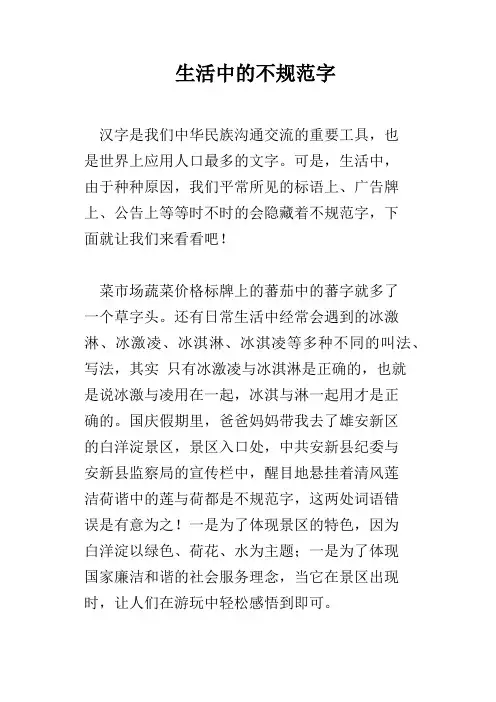 生活中的不规范字

汉字是我们中华民族沟通交流的重要工具，也是世界上应用人口最多的文字。可是，生活中，由于种种原因，我们平常所见的标语上、广告牌上、公告上等等时不时的会隐藏着不规范字，下面就让我们来看看吧！

菜市场蔬菜价格标牌上的蕃茄中的蕃字就多了一个草字头。还有日常生活中经常会遇到的冰激淋、冰激凌、冰淇淋、冰淇凌等多种不同的叫法、写法，其实 只有冰激凌与冰淇淋是正确的，也就是说冰激与凌用在一起，冰淇与淋一起用才是正确的。国庆假期里，爸爸妈妈带我去了雄安新区的白洋淀景区，景区入口处，中共安新县纪委与安新县监察局的宣传栏中，醒目地悬挂着清风莲洁荷谐中的莲与荷都是不规范字，这两处词语错误是有意为之！一是为了体现景区的特色，因为白洋淀以绿色、荷花、水为主题；一是为了体现国家廉洁和谐的社会服务理念，当它在景区出现时，让人们在游玩中轻松感悟到即可。